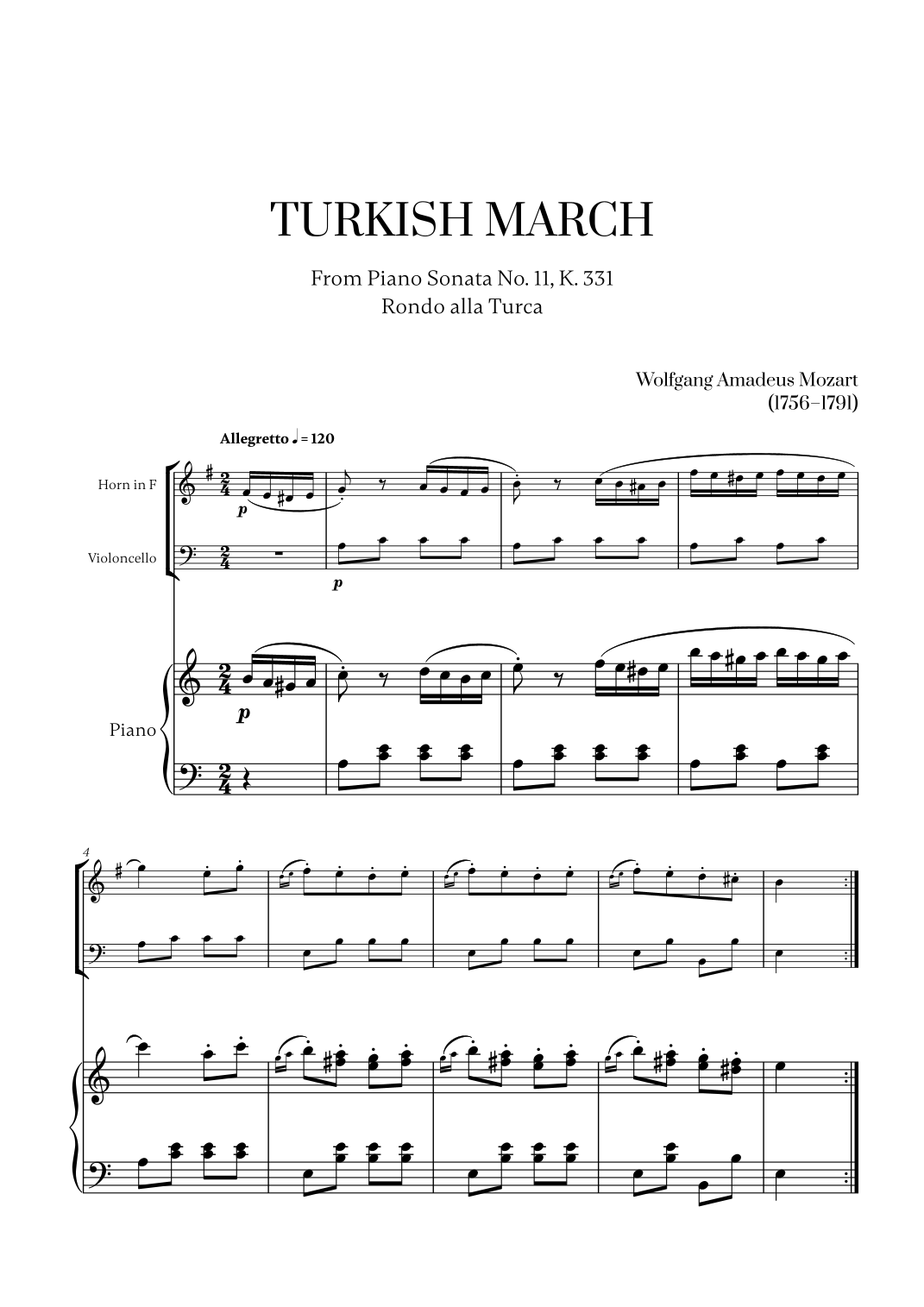 TURKISH MARCH

From Piano Sonata No. 11, K. 331
Rondo alla Turca

Wolfgang Amadeus Mozart
(1756–1791)

Allegretto ♩ = 120

Horn in F

Violoncello

Piano

p

p

p

4